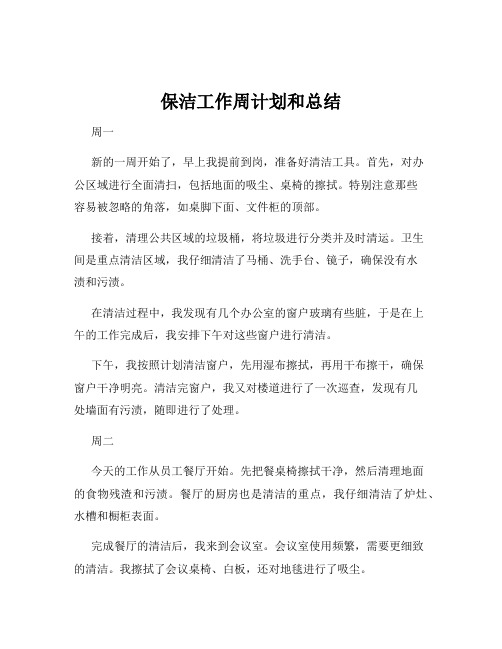 保洁工作周计划和总结

周一

新的一周开始了，早上我提前到岗，准备好清洁工具。首先，对办公区域进行全面清扫，包括地面的吸尘、桌椅的擦拭。特别注意那些容易被忽略的角落，如桌脚下面、文件柜的顶部。

接着，清理公共区域的垃圾桶，将垃圾进行分类并及时清运。卫生间是重点清洁区域，我仔细清洁了马桶、洗手台、镜子，确保没有水渍和污渍。

在清洁过程中，我发现有几个办公室的窗户玻璃有些脏，于是在上午的工作完成后，我安排下午对这些窗户进行清洁。

下午，我按照计划清洁窗户，先用湿布擦拭，再用干布擦干，确保窗户干净明亮。清洁完窗户，我又对楼道进行了一次巡查，发现有几处墙面有污渍，随即进行了处理。

周二

今天的工作从员工餐厅开始。先把餐桌椅擦拭干净，然后清理地面的食物残渣和污渍。餐厅的厨房也是清洁的重点，我仔细清洁了炉灶、水槽和橱柜表面。

完成餐厅的清洁后，我来到会议室。会议室使用频繁，需要更细致的清洁。我擦拭了会议桌椅、白板，还对地毯进行了吸尘。